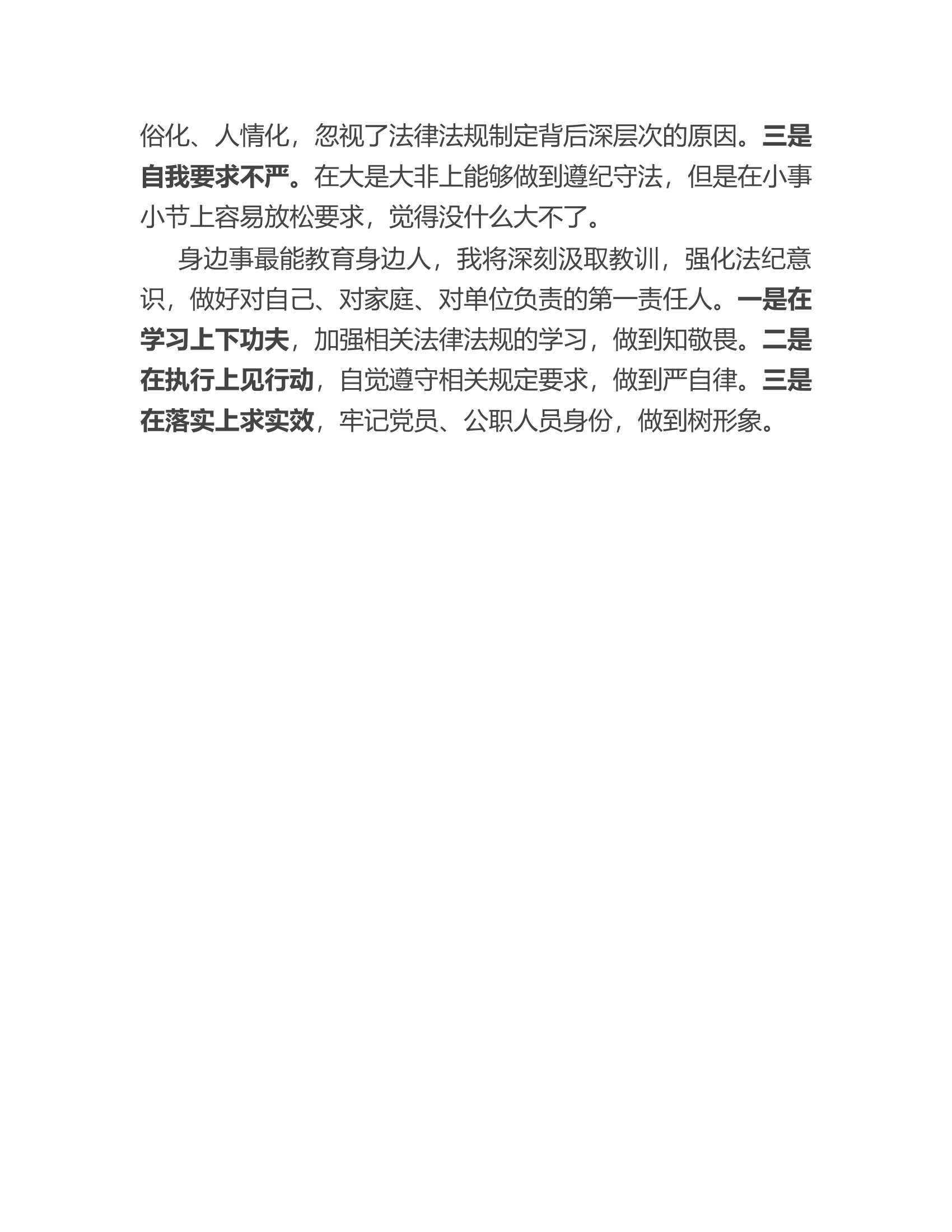 俗化、人情化，忽视了法律法规制定背后深层次的原因。三是自我要求不严。在大是大非上能够做到遵纪守法，但是在小事小节上容易放松要求，觉得没什么大不了。

身边事最能教育身边人，我将深刻汲取教训，强化法纪意识，做好对自己、对家庭、对单位负责的第一责任人。一是在学习上下功夫，加强相关法律法规的学习，做到知敬畏。二是在执行上见行动，自觉遵守相关规定要求，做到严自律。三是在落实上求实效，牢记党员、公职人员身份，做到树形象。